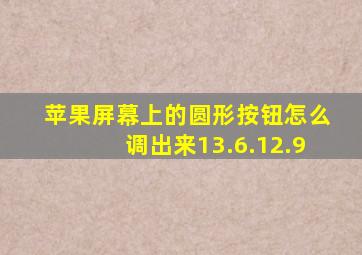 苹果屏幕上的圆形按钮怎么调出来13.6.12.9